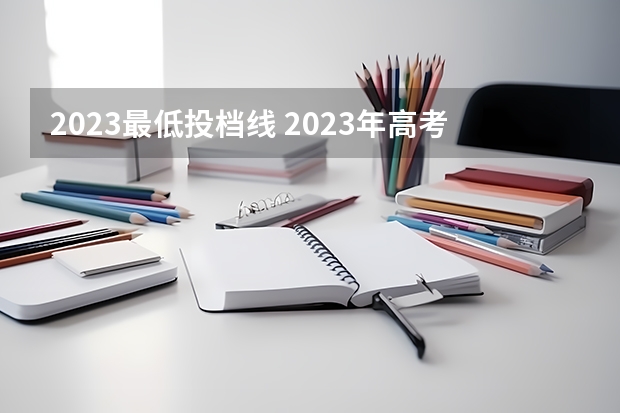 2023最低投档线 2023年高考